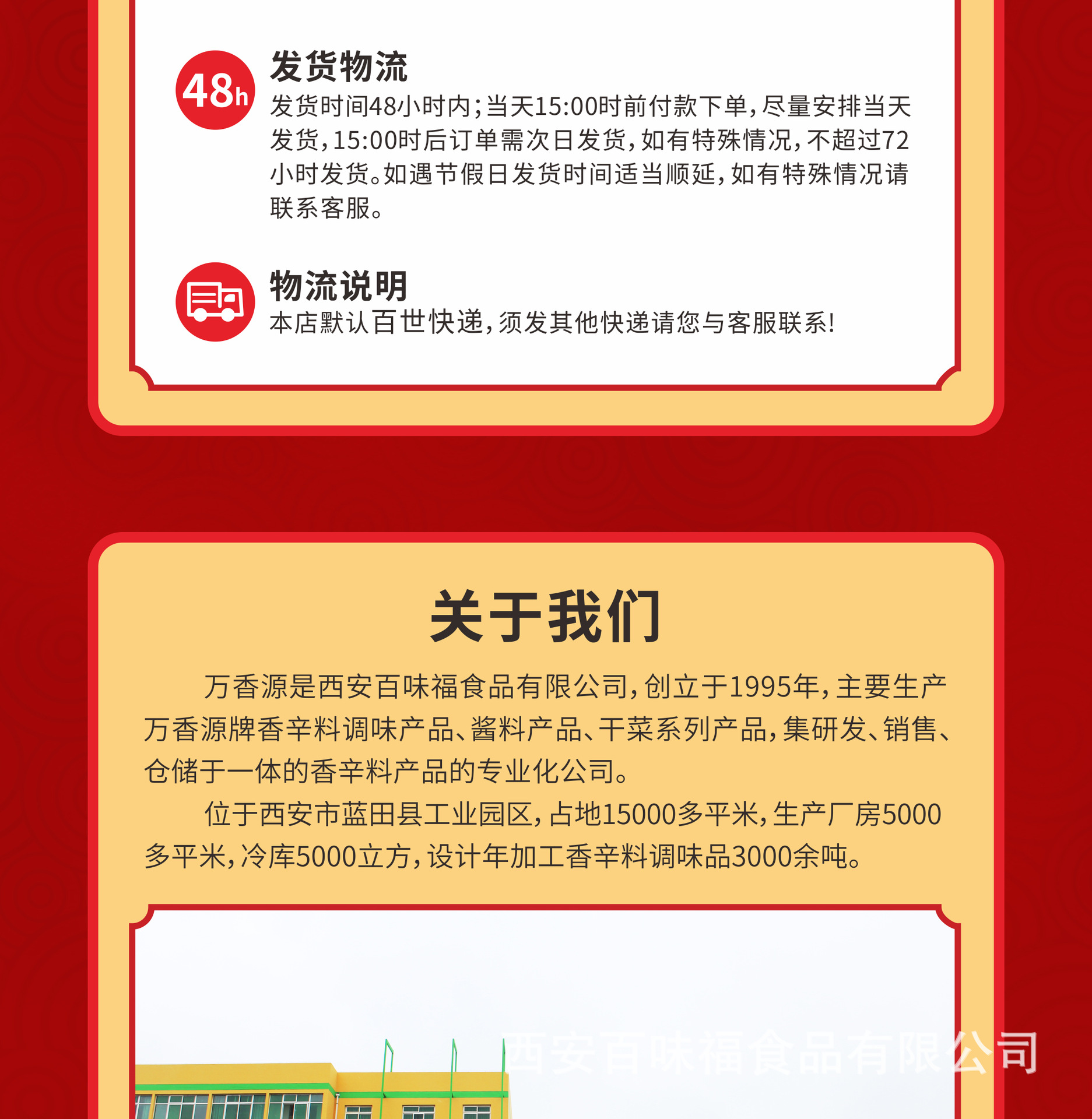 48h

发货物流

发货时间48小时内;当天15:00时前付款下单,尽量安排当天发货,15:00时后订单需次日发货,如有特殊情况,不超过72小时发货。如遇节假日发货时间适当顺延,如有特殊情况请联系客服。

物流说明

本店默认百世快递,须发其他快递请您与客服联系!

关于我们

万香源是西安百味福食品有限公司,创立于1995年,主要生产万香源牌香辛料调味产品、酱料产品、干菜系列产品,集研发、销售、仓储于一体的香辛料产品的专业化公司。

位于西安市蓝田县工业园区,占地15000多平米,生产厂房5000多平米,冷库5000立方,设计年加工香辛料调味品3000余吨。

西安百味福食品有限公司